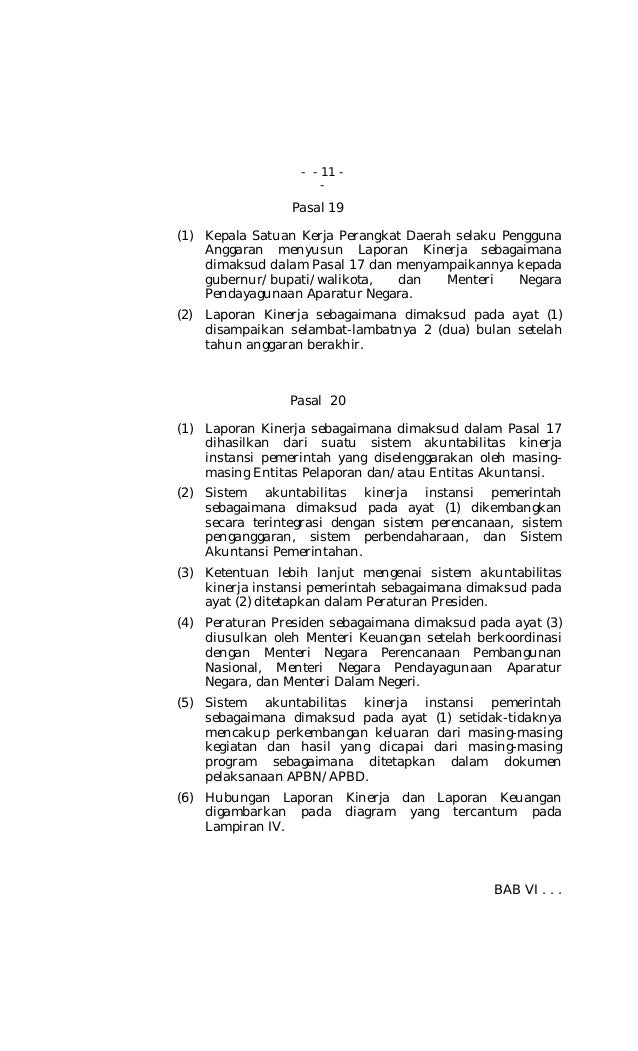 - - 11 -
-

Pasal 19

(1) Kepala Satuan Kerja Perangkat Daerah selaku Pengguna Anggaran menyusun Laporan Kinerja sebagaimana dimaksud dalam Pasal 17 dan menyampaikannya kepada gubernur/bupati/walikota, dan Menteri Negara Pendayagunaan Aparatur Negara.

(2) Laporan Kinerja sebagaimana dimaksud pada ayat (1) disampaikan selambat-lambatnya 2 (dua) bulan setelah tahun anggaran berakhir.

Pasal 20

(1) Laporan Kinerja sebagaimana dimaksud dalam Pasal 17 dihasilkan dari suatu sistem akuntabilitas kinerja instansi pemerintah yang diselenggarakan oleh masing-masing Entitas Pelaporan dan/atau Entitas Akuntansi.

(2) Sistem akuntabilitas kinerja instansi pemerintah sebagaimana dimaksud pada ayat (1) dikembangkan secara terintegrasi dengan sistem perencanaan, sistem penganggaran, sistem perbendaharaan, dan Sistem Akuntansi Pemerintahan.

(3) Ketentuan lebih lanjut mengenai sistem akuntabilitas kinerja instansi pemerintah sebagaimana dimaksud pada ayat (2) ditetapkan dalam Peraturan Presiden.

(4) Peraturan Presiden sebagaimana dimaksud pada ayat (3) diusulkan oleh Menteri Keuangan setelah berkoordinasi dengan Menteri Negara Perencanaan Pembangunan Nasional, Menteri Negara Pendayagunaan Aparatur Negara, dan Menteri Dalam Negeri.

(5) Sistem akuntabilitas kinerja instansi pemerintah sebagaimana dimaksud pada ayat (1) setidak-tidaknya mencakup perkembangan keluaran dari masing-masing kegiatan dan hasil yang dicapai dari masing-masing program sebagaimana ditetapkan dalam dokumen pelaksanaan APBN/APBD.

(6) Hubungan Laporan Kinerja dan Laporan Keuangan digambarkan pada diagram yang tercantum pada Lampiran IV.

BAB VI . . .